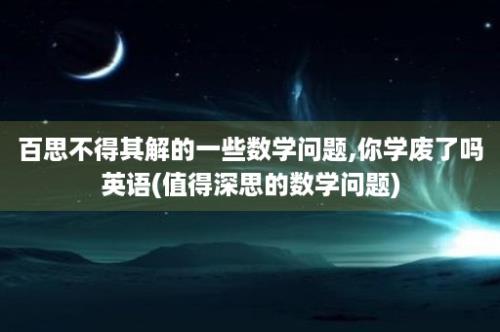 百思不得其解的一些数学问题,你学废了吗英语(值得深思的数学问题)